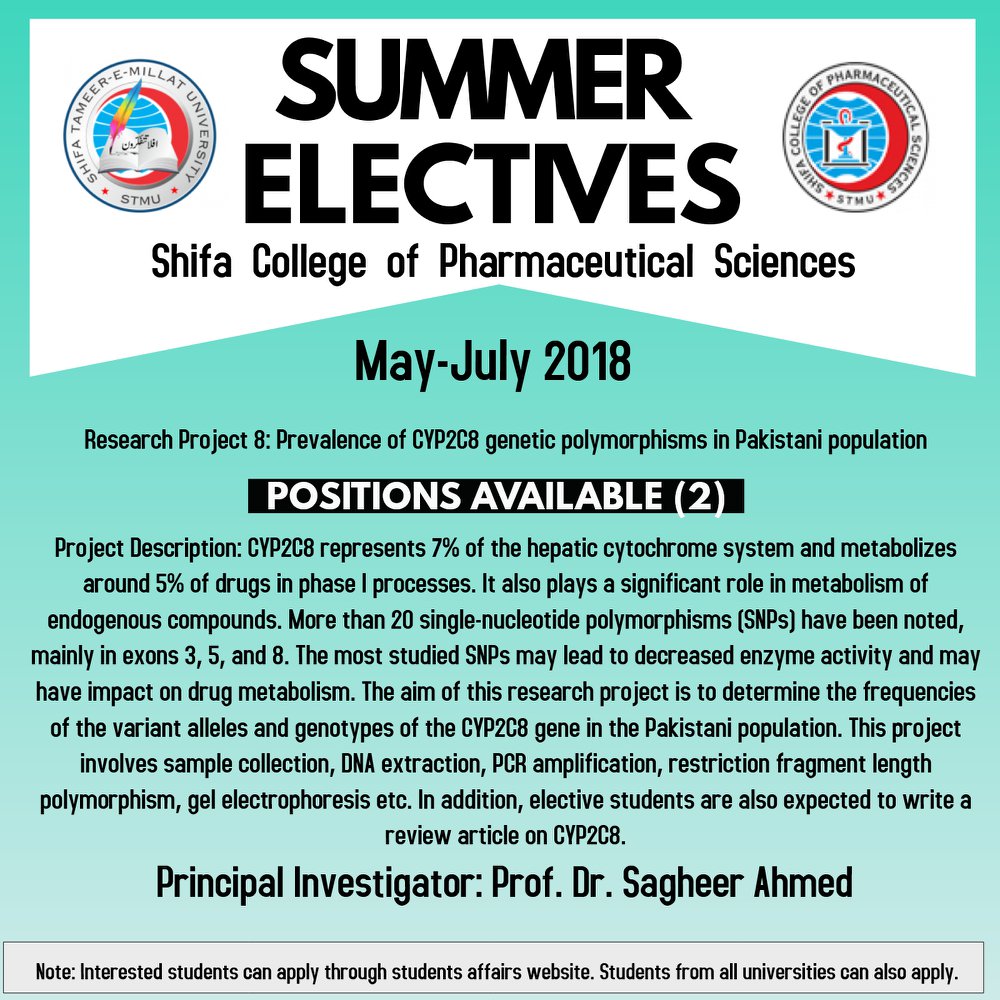 SHIFA TAMEER-E-MILLAT UNIVERSITY
STMU

SUMMER ELECTIVES

SHIFA COLLEGE OF PHARMACEUTICAL SCIENCES
STMU

Shifa College of Pharmaceutical Sciences

May-July 2018

Research Project 8: Prevalence of CYP2C8 genetic polymorphisms in Pakistani population

POSITIONS AVAILABLE (2)

Project Description: CYP2C8 represents 7% of the hepatic cytochrome system and metabolizes around 5% of drugs in phase I processes. It also plays a significant role in metabolism of endogenous compounds. More than 20 single-nucleotide polymorphisms (SNPs) have been noted, mainly in exons 3, 5, and 8. The most studied SNPs may lead to decreased enzyme activity and may have impact on drug metabolism. The aim of this research project is to determine the frequencies of the variant alleles and genotypes of the CYP2C8 gene in the Pakistani population. This project involves sample collection, DNA extraction, PCR amplification, restriction fragment length polymorphism, gel electrophoresis etc. In addition, elective students are also expected to write a review article on CYP2C8.

Principal Investigator: Prof. Dr. Sagheer Ahmed

Note: Interested students can apply through students affairs website. Students from all universities can also apply.